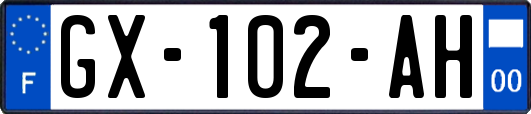 F

GX-102-AH

00